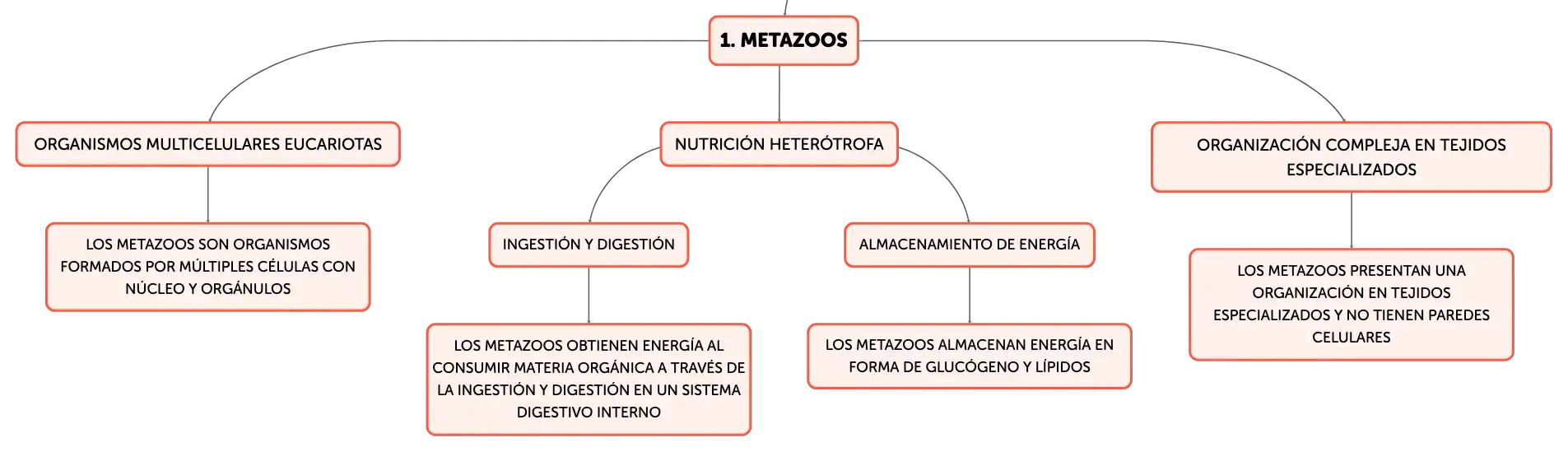 1. METAZOOS

ORGANISMOS MULTICELULARES EUCARIOTAS

LOS METAZOOS SON ORGANISMOS FORMADOS POR MÚLTIPLES CÉLULAS CON NÚCLEO Y ORGÁNULOS

NUTRICIÓN HETERÓTROFA

INGESTIÓN Y DIGESTIÓN

LOS METAZOOS OBTIENEN ENERGÍA AL CONSUMIR MATERIA ORGÁNICA A TRAVÉS DE LA INGESTIÓN Y DIGESTIÓN EN UN SISTEMA DIGESTIVO INTERNO

ALMACENAMIENTO DE ENERGÍA

LOS METAZOOS ALMACENAN ENERGÍA EN FORMA DE GLUCÓGENO Y LÍPIDOS

ORGANIZACIÓN COMPLEJA EN TEJIDOS ESPECIALIZADOS

LOS METAZOOS PRESENTAN UNA ORGANIZACIÓN EN TEJIDOS ESPECIALIZADOS Y NO TIENEN PAREDES CELULARES